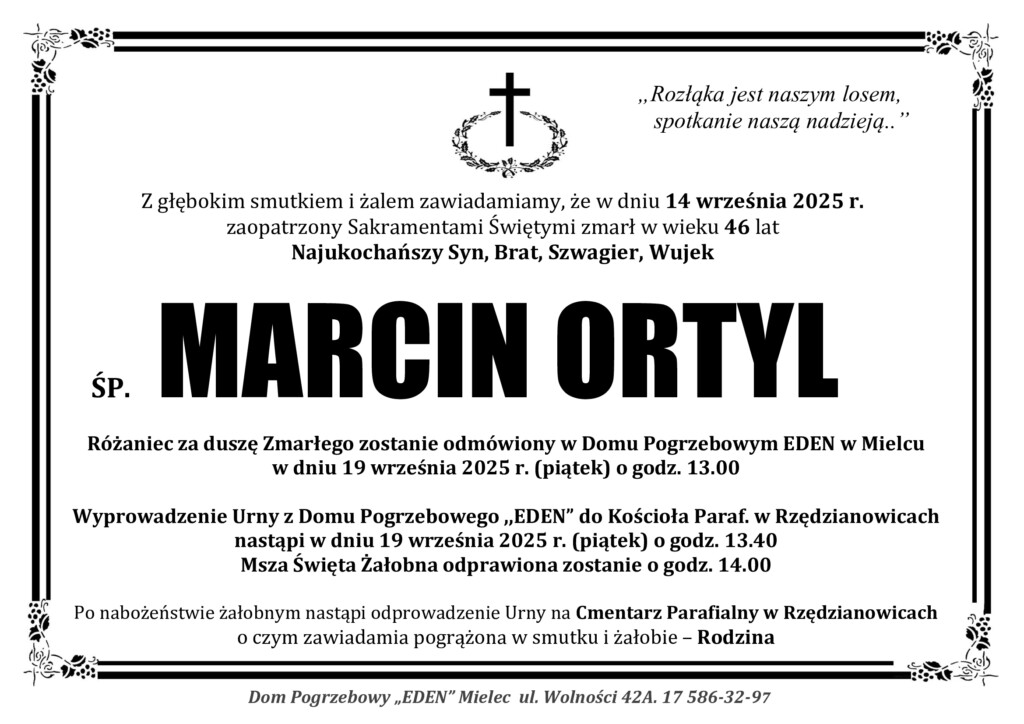 „Rozłąka jest naszym losem, spotkanie naszą nadzieją..”

Z głębokim smutkiem i żalem zawiadamiamy, że w dniu 14 września 2025 r. zaopatrzony Sakramentami Świętymi zmarł w wieku 46 lat
Najukochańszy Syn, Brat, Szwagier, Wujek

ŚP. MARCIN ORTYL

Różaniec za duszę Zmarłego zostanie odmówiony w Domu Pogrzebowym EDEN w Mielcu w dniu 19 września 2025 r. (piątek) o godz. 13.00

Wyprowadzenie Urny z Domu Pogrzebowego „EDEN” do Kościoła Paraf. w Rzędzianowicach nastąpi w dniu 19 września 2025 r. (piątek) o godz. 13.40
Msza Święta Żałobna odprawiona zostanie o godz. 14.00

Po nabożeństwie żałobnym nastąpi odprowadzenie Urny na Cmentarz Parafialny w Rzędzianowicach o czym zawiadamia pogrążona w smutku i żałobie – Rodzina

Dom Pogrzebowy „EDEN” Mielec ul. Wolności 42A. 17 586-32-97